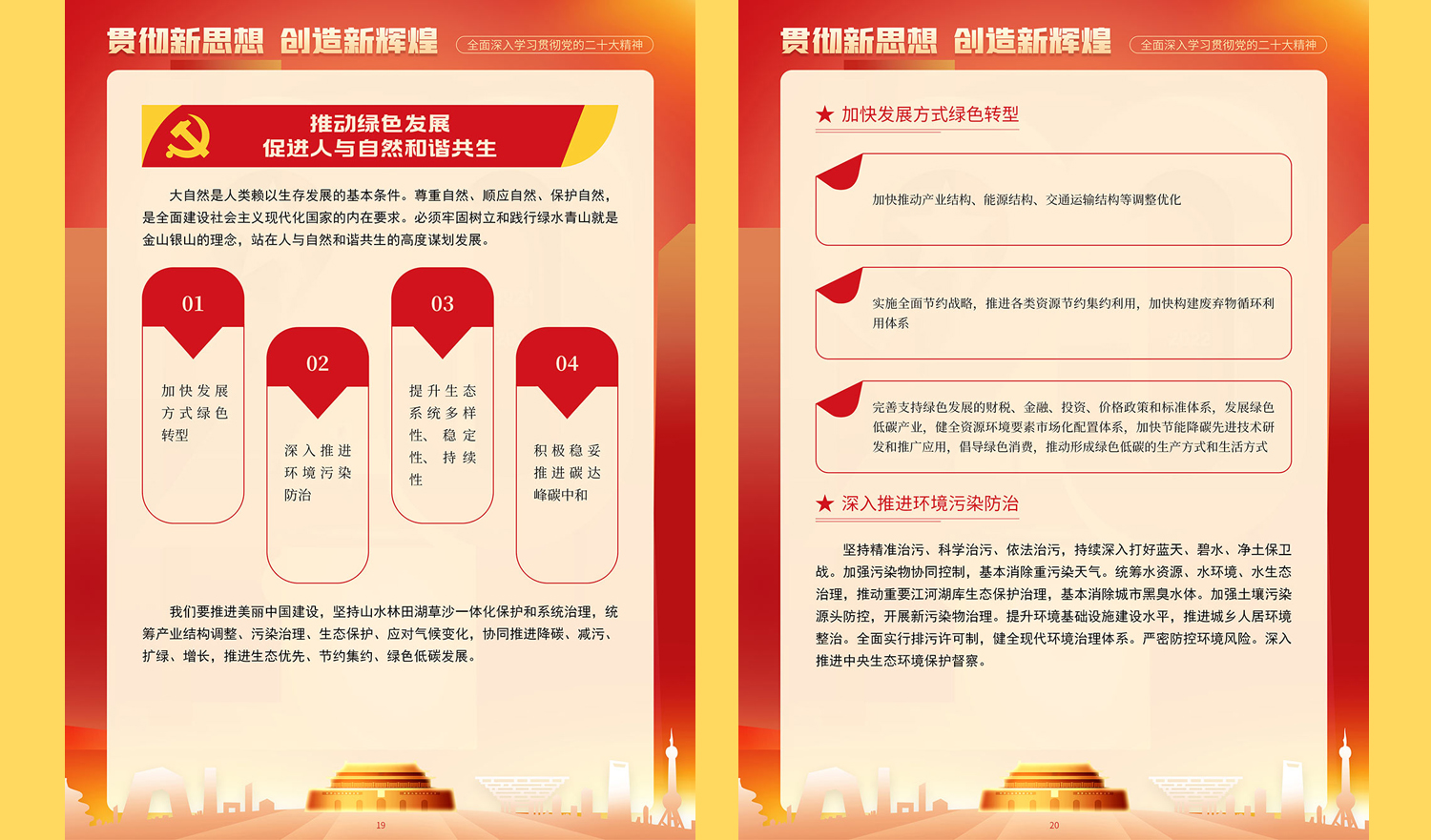 贯彻新思想 创造新辉煌

全面深入学习贯彻党的二十大精神

推动绿色发展
促进人与自然和谐共生

大自然是人类赖以生存发展的基本条件。尊重自然、顺应自然、保护自然，是全面建设社会主义现代化国家的内在要求。必须牢固树立和践行绿水青山就是金山银山的理念，站在人与自然和谐共生的高度谋划发展。

01
加快发展方式绿色转型

02
深入推进环境污染防治

03
提升生态系统多样性、稳定性、持续性

04
积极稳妥推进碳达峰碳中和

我们要推进美丽中国建设，坚持山水林田湖草沙一体化保护和系统治理，统筹产业结构调整、污染治理、生态保护、应对气候变化，协同推进降碳、减污、扩绿、增长，推进生态优先、节约集约、绿色低碳发展。

19

贯彻新思想 创造新辉煌

全面深入学习贯彻党的二十大精神

★ 加快发展方式绿色转型

加快推动产业结构、能源结构、交通运输结构等调整优化

实施全面节约战略，推进各类资源节约集约利用，加快构建废弃物循环利用体系

完善支持绿色发展的财税、金融、投资、价格政策和标准体系，发展绿色低碳产业，健全资源环境要素市场化配置体系，加快节能降碳先进技术研发和推广应用，倡导绿色消费，推动形成绿色低碳的生产方式和生活方式

★ 深入推进环境污染防治

坚持精准治污、科学治污、依法治污，持续深入打好蓝天、碧水、净土保卫战。加强污染物协同控制，基本消除重污染天气。统筹水资源、水环境、水生态治理，推动重要江河湖库生态保护治理，基本消除城市黑臭水体。加强土壤污染源头防控，开展新污染物治理。提升环境基础设施建设水平，推进城乡人居环境整治。全面实行排污许可制，健全现代环境治理体系。严密防控环境风险。深入推进中央生态环境保护督察。

20